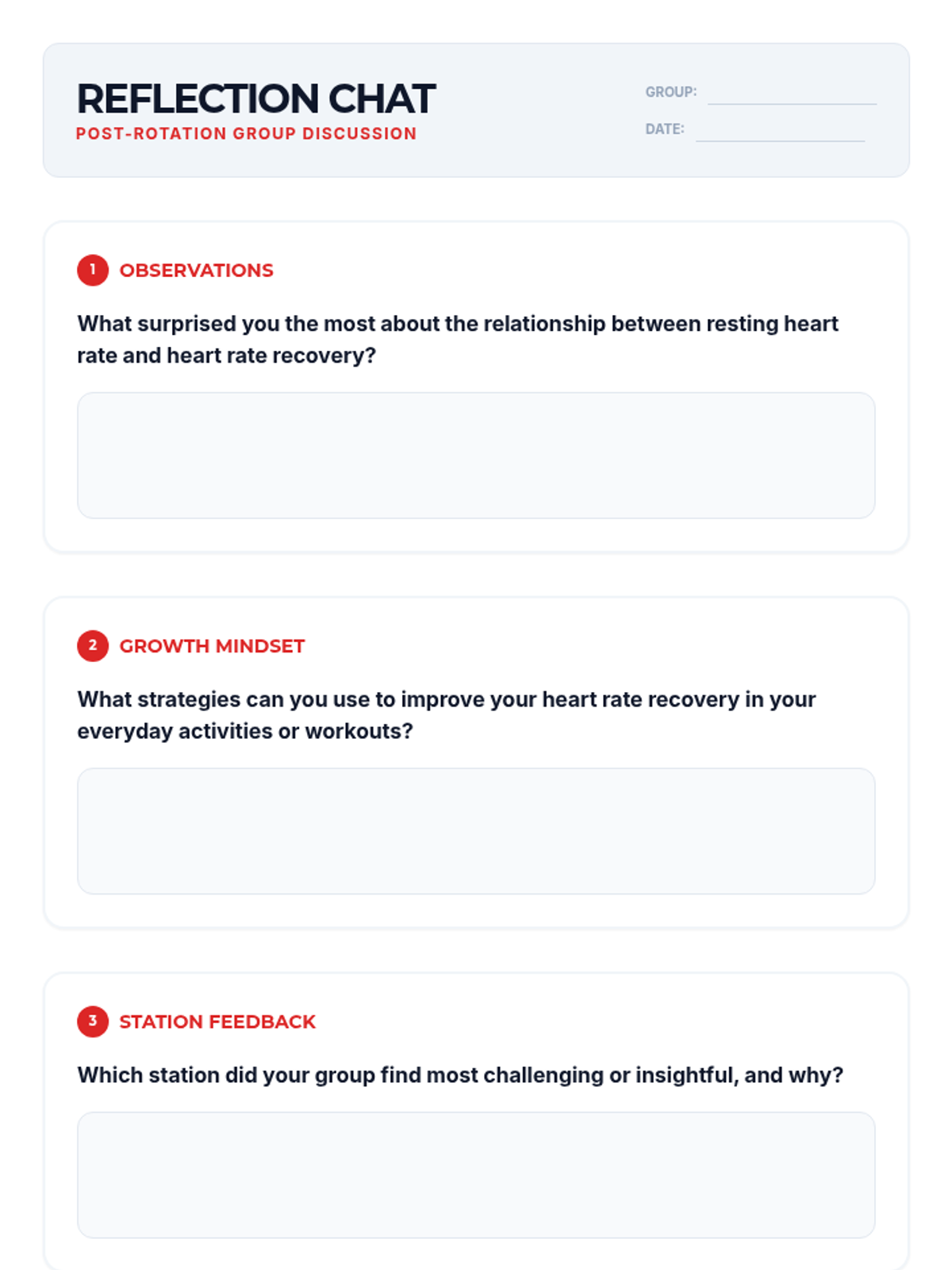 REFLECTION CHAT
POST-ROTATION GROUP DISCUSSION

GROUP: ____
DATE: ____

1 OBSERVATIONS

What surprised you the most about the relationship between resting heart rate and heart rate recovery?

2 GROWTH MINDSET

What strategies can you use to improve your heart rate recovery in your everyday activities or workouts?

3 STATION FEEDBACK

Which station did your group find most challenging or insightful, and why?